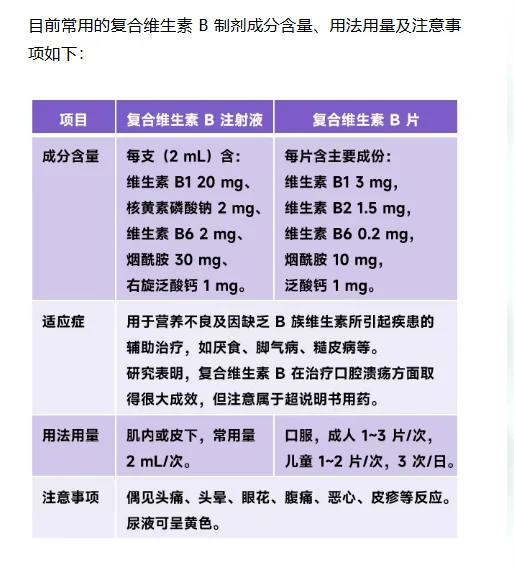 目前常用的复合维生素 B 制剂成分含量、用法用量及注意事项如下：

| 项目 | 复合维生素 B 注射液 | 复合维生素 B 片 |
|---|---|---|
| 成分含量 | 每支（2 mL）含：维生素 B1 20 mg、核黄素磷酸钠 2 mg、维生素 B6 2 mg、烟酰胺 30 mg、右旋泛酸钙 1 mg。 | 每片含主要成份：维生素 B1 3 mg，维生素 B2 1.5 mg，维生素 B6 0.2 mg，烟酰胺 10 mg，泛酸钙 1 mg。 |
| 适应症 | 用于营养不良及因缺乏 B 族维生素所引起疾患的辅助治疗，如厌食、脚气病、糙皮病等。研究表明，复合维生素 B 在治疗口腔溃疡方面取得很大成效，但注意属于超说明书用药。 | |
| 用法用量 | 肌内或皮下，常用量 2 mL/次。 | 口服，成人 1~3 片/次，儿童 1~2 片/次，3 次/日。 |
| 注意事项 | 偶见头痛、头晕、眼花、腹痛、恶心、皮疹等反应。尿液可呈黄色。 | |